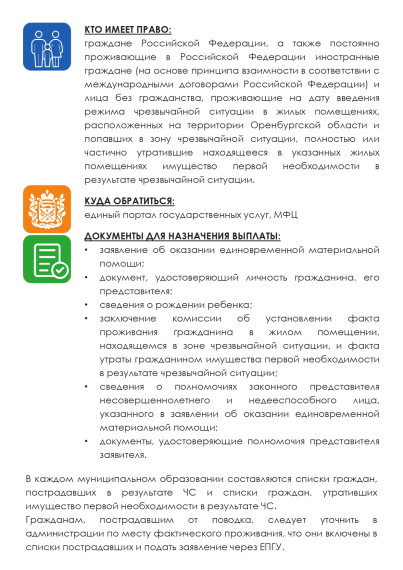 КТО ИМЕЕТ ПРАВО:
граждане Российской Федерации, а также постоянно проживающие в Российской Федерации иностранные граждане (на основе принципа взаимности в соответствии с международными договорами Российской Федерации) и лица без гражданства, проживающие на дату введения режима чрезвычайной ситуации в жилых помещениях, расположенных на территории Оренбургской области и попавших в зону чрезвычайной ситуации, полностью или частично утратившие находящееся в указанных жилых помещениях имущество первой необходимости в результате чрезвычайной ситуации.

КУДА ОБРАТИТЬСЯ:
единый портал государственных услуг, МФЦ

ДОКУМЕНТЫ ДЛЯ НАЗНАЧЕНИЯ ВЫПЛАТЫ:
• заявление об оказании единовременной материальной помощи;
• документ, удостоверяющий личность гражданина, его представителя;
• сведения о рождении ребенка;
• заключение комиссии об установлении факта проживания гражданина в жилом помещении, находящемся в зоне чрезвычайной ситуации, и факта утраты гражданином имущества первой необходимости в результате чрезвычайной ситуации;
• сведения о полномочиях законного представителя несовершеннолетнего и недееспособного лица, указанного в заявлении об оказании единовременной материальной помощи;
• документы, удостоверяющие полномочия представителя заявителя.

В каждом муниципальном образовании составляются списки граждан, пострадавших в результате ЧС и списки граждан, утративших имущество первой необходимости в результате ЧС.
Гражданам, пострадавшим от поводка, следует уточнить в администрации по месту фактического проживания, что они включены в списки пострадавших и подать заявление через ЕПГУ.